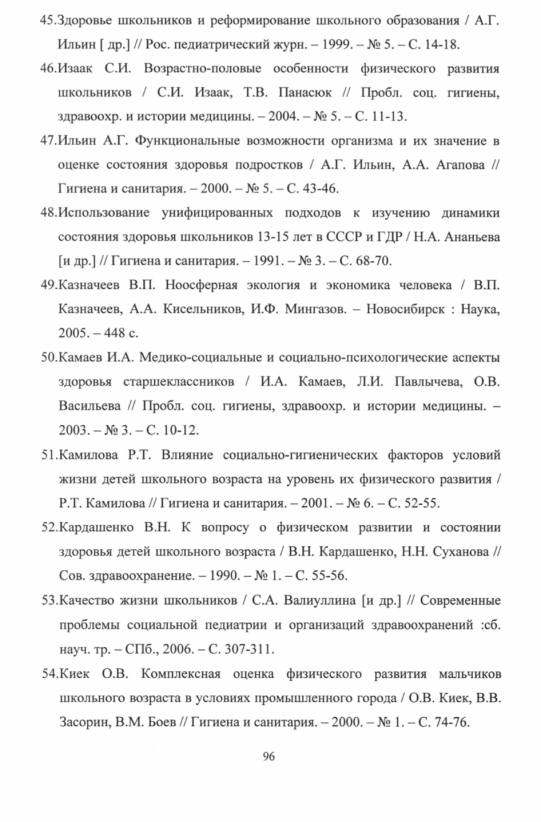 45.Здоровье школьников и реформирование школьного образования / А.Г. Ильин [ др.] // Рос. педиатрический журн. – 1999. – № 5. – С. 14-18.

46.Изаак С.И. Возрастно-половые особенности физического развития школьников / С.И. Изаак, Т.В. Панасюк // Пробл. соц. гигиены, здравоохр. и истории медицины. – 2004. – № 5. – С. 11-13.

47.Ильин А.Г. Функциональные возможности организма и их значение в оценке состояния здоровья подростков / А.Г. Ильин, А.А. Агапова // Гигиена и санитария. – 2000. – № 5. – С. 43-46.

48.Использование унифицированных подходов к изучению динамики состояния здоровья школьников 13-15 лет в СССР и ГДР / Н.А. Ананьева [и др.] // Гигиена и санитария. – 1991. – № 3. – С. 68-70.

49.Казначеев В.П. Ноосферная экология и экономика человека / В.П. Казначеев, А.А. Кисельников, И.Ф. Мингазов. – Новосибирск : Наука, 2005. – 448 с.

50.Камаев И.А. Медико-социальные и социально-психологические аспекты здоровья старшеклассников / И.А. Камаев, Л.И. Павлычева, О.В. Васильева // Пробл. соц. гигиены, здравоохр. и истории медицины. – 2003. – № 3. – С. 10-12.

51.Камилова Р.Т. Влияние социально-гигиенических факторов условий жизни детей школьного возраста на уровень их физического развития / Р.Т. Камилова // Гигиена и санитария. – 2001. – № 6. – С. 52-55.

52.Кардашенко В.Н. К вопросу о физическом развитии и состоянии здоровья детей школьного возраста / В.Н. Кардашенко, Н.Н. Суханова // Сов. здравоохранение. – 1990. – № 1. – С. 55-56.

53.Качество жизни школьников / С.А. Валиуллина [и др.] // Современные проблемы социальной педиатрии и организаций здравоохранений :сб. науч. тр. – СПб., 2006. – С. 307-311.

54.Киек О.В. Комплексная оценка физического развития мальчиков школьного возраста в условиях промышленного города / О.В. Киек, В.В. Засорин, В.М. Боев // Гигиена и санитария. – 2000. – № 1. – С. 74-76.

96